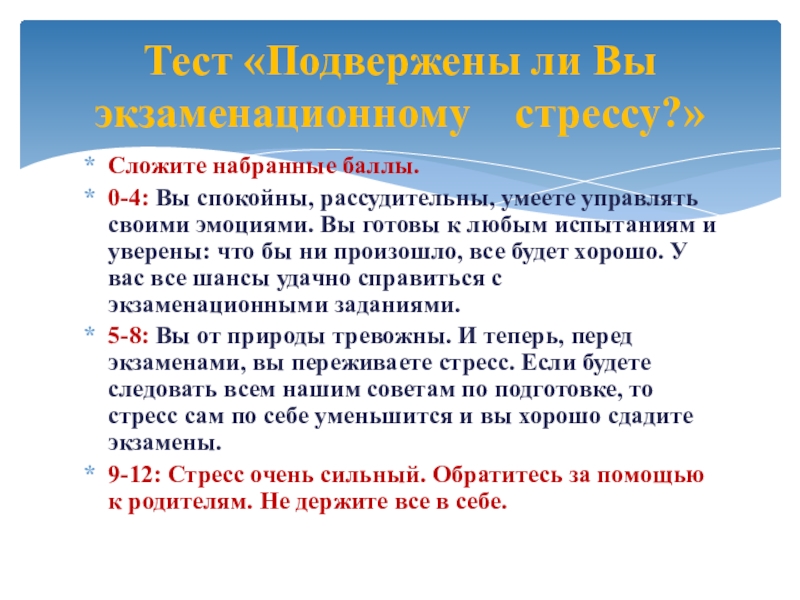 Тест «Подвержены ли Вы экзаменационному стрессу?»

* Сложите набранные баллы.
* 0-4: Вы спокойны, рассудительны, умеете управлять своими эмоциями. Вы готовы к любым испытаниям и уверены: что бы ни произошло, все будет хорошо. У вас все шансы удачно справиться с экзаменационными заданиями.
* 5-8: Вы от природы тревожны. И теперь, перед экзаменами, вы переживаете стресс. Если будете следовать всем нашим советам по подготовке, то стресс сам по себе уменьшится и вы хорошо сдадите экзамены.
* 9-12: Стресс очень сильный. Обратитесь за помощью к родителям. Не держите все в себе.